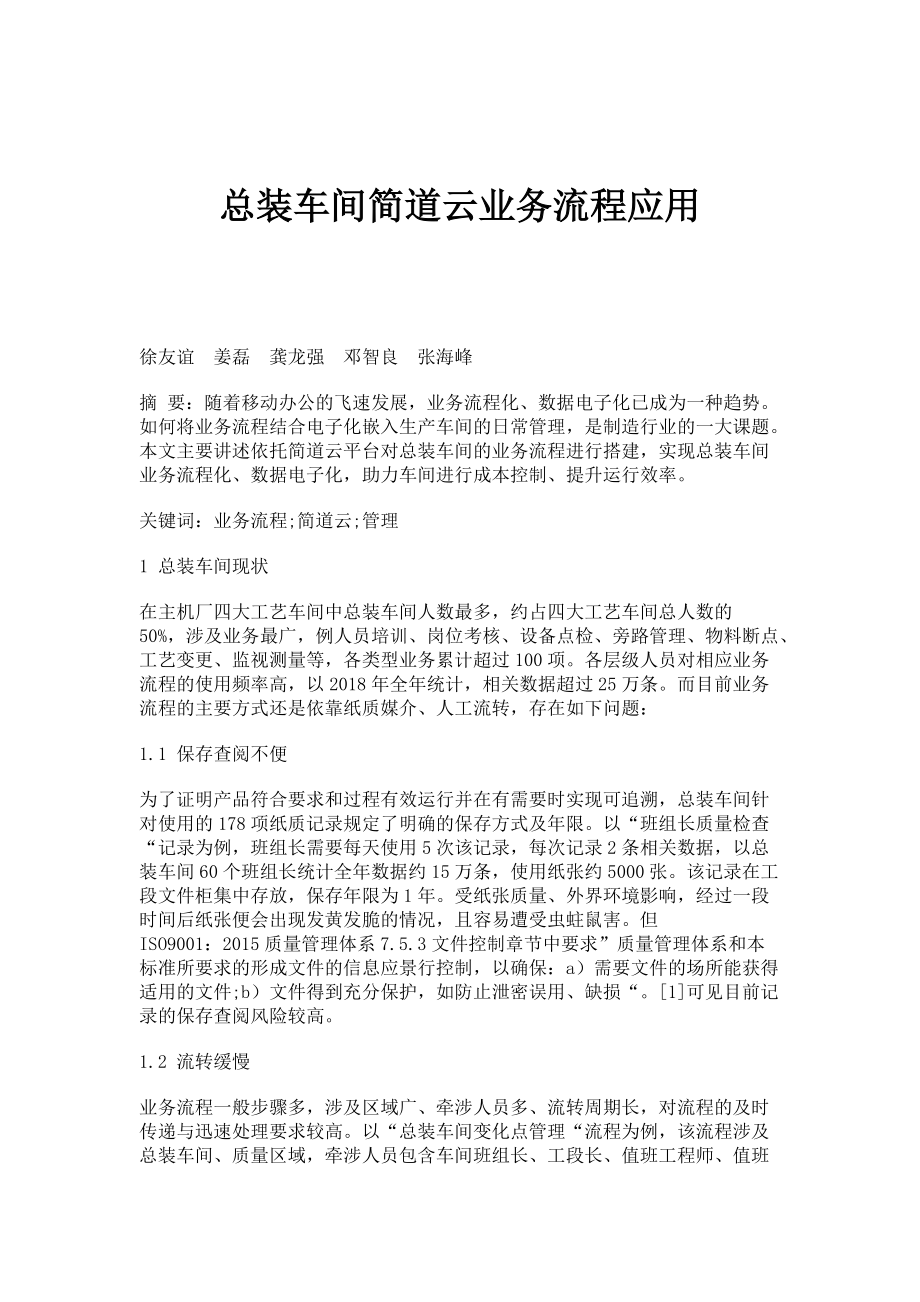 总装车间简道云业务流程应用

徐友谊　姜磊　龚龙强　邓智良　张海峰

摘 要：随着移动办公的飞速发展，业务流程化、数据电子化已成为一种趋势。如何将业务流程结合电子化嵌入生产车间的日常管理，是制造行业的一大课题。本文主要讲述依托简道云平台对总装车间的业务流程进行搭建，实现总装车间业务流程化、数据电子化，助力车间进行成本控制、提升运行效率。

关键词：业务流程;简道云;管理

1 总装车间现状

在主机厂四大工艺车间中总装车间人数最多，约占四大工艺车间总人数的50%，涉及业务最广，例人员培训、岗位考核、设备点检、旁路管理、物料断点、工艺变更、监视测量等，各类型业务累计超过100项。各层级人员对相应业务流程的使用频率高，以2018年全年统计，相关数据超过25万条。而目前业务流程的主要方式还是依靠纸质媒介、人工流转，存在如下问题：

1.1 保存查阅不便

为了证明产品符合要求和过程有效运行并在有需要时实现可追溯，总装车间针对使用的178项纸质记录规定了明确的保存方式及年限。以“班组长质量检查“记录为例，班组长需要每天使用5次该记录，每次记录2条相关数据，以总装车间60个班组长统计全年数据约15万条，使用纸张约5000张。该记录在工段文件柜集中存放，保存年限为1年。受纸张质量、外界环境影响，经过一段时间后纸张便会出现发黄发脆的情况，且容易遭受虫蛀鼠害。但ISO9001：2015质量管理体系7.5.3文件控制章节中要求”质量管理体系和本标准所要求的形成文件的信息应景行控制，以确保：a）需要文件的场所能获得适用的文件;b）文件得到充分保护，如防止泄密误用、缺损“。[1]可见目前记录的保存查阅风险较高。

1.2 流转缓慢

业务流程一般步骤多，涉及区域广、牵涉人员多、流转周期长，对流程的及时传递与迅速处理要求较高。以“总装车间变化点管理“流程为例，该流程涉及总装车间、质量区域，牵涉人员包含车间班组长、工段长、值班工程师、值班